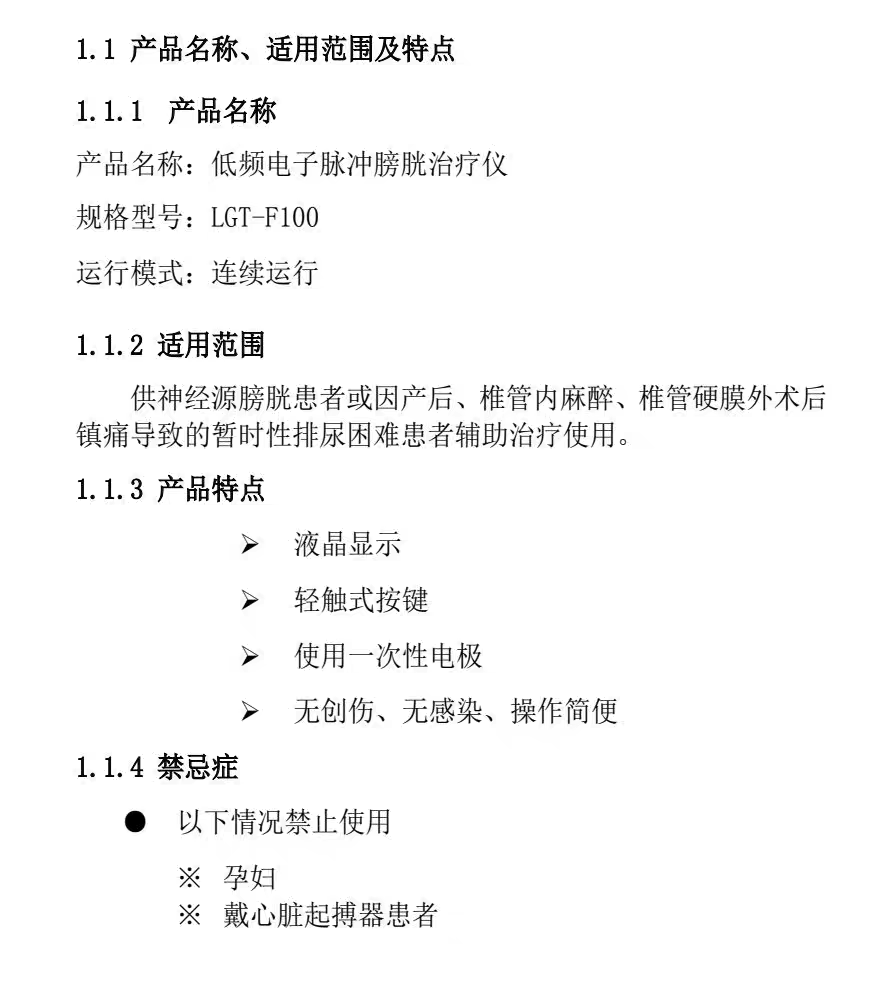 1.1 产品名称、适用范围及特点

1.1.1 产品名称

产品名称：低频电子脉冲膀胱治疗仪

规格型号：LGT-F100

运行模式：连续运行

1.1.2 适用范围

供神经源膀胱患者或因产后、椎管内麻醉、椎管硬膜外术后镇痛导致的暂时性排尿困难患者辅助治疗使用。

1.1.3 产品特点

➢ 液晶显示

➢ 轻触式按键

➢ 使用一次性电极

➢ 无创伤、无感染、操作简便

1.1.4 禁忌症

● 以下情况禁止使用

※ 孕妇
※ 戴心脏起搏器患者